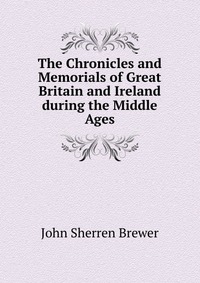 The Chronicles and Memorials of Great Britain and Ireland during the Middle Ages

John Sherren Brewer